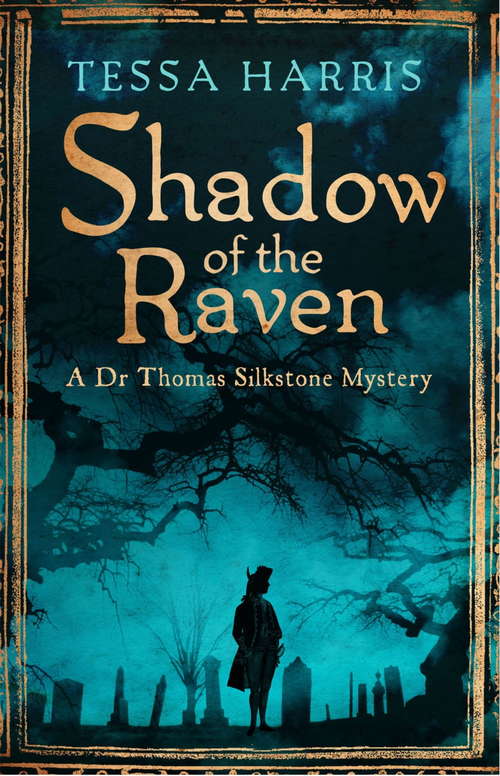 TESSA HARRIS

Shadow of the Raven

A Dr Thomas Silkstone Mystery